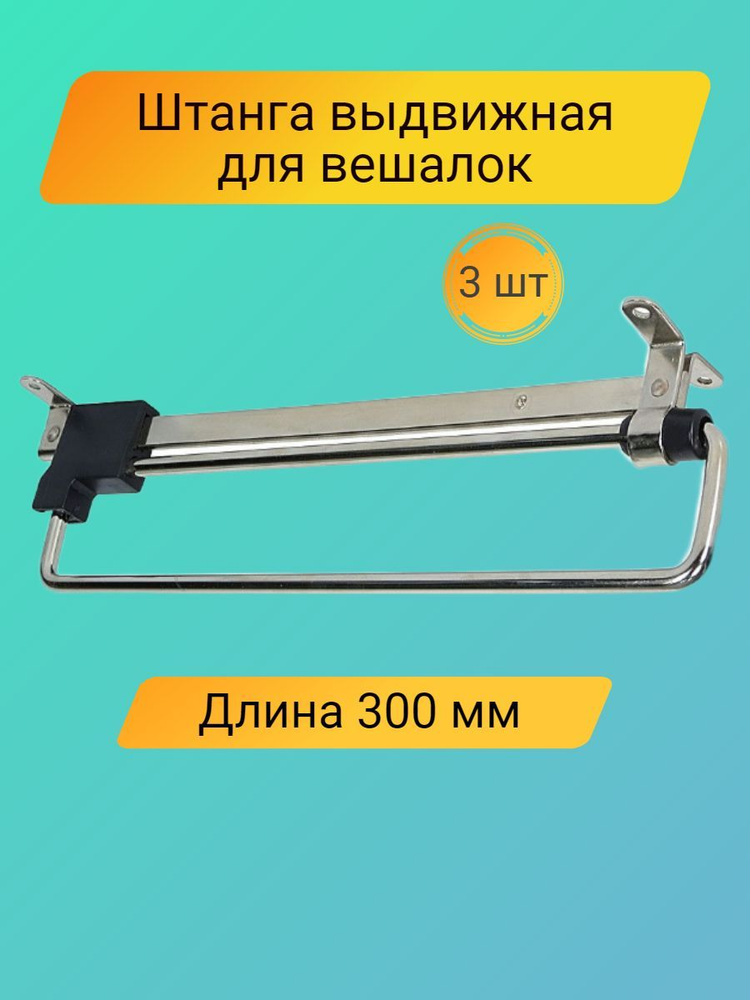 Штанга выдвижная для вешалок

3 шт

Длина 300 мм